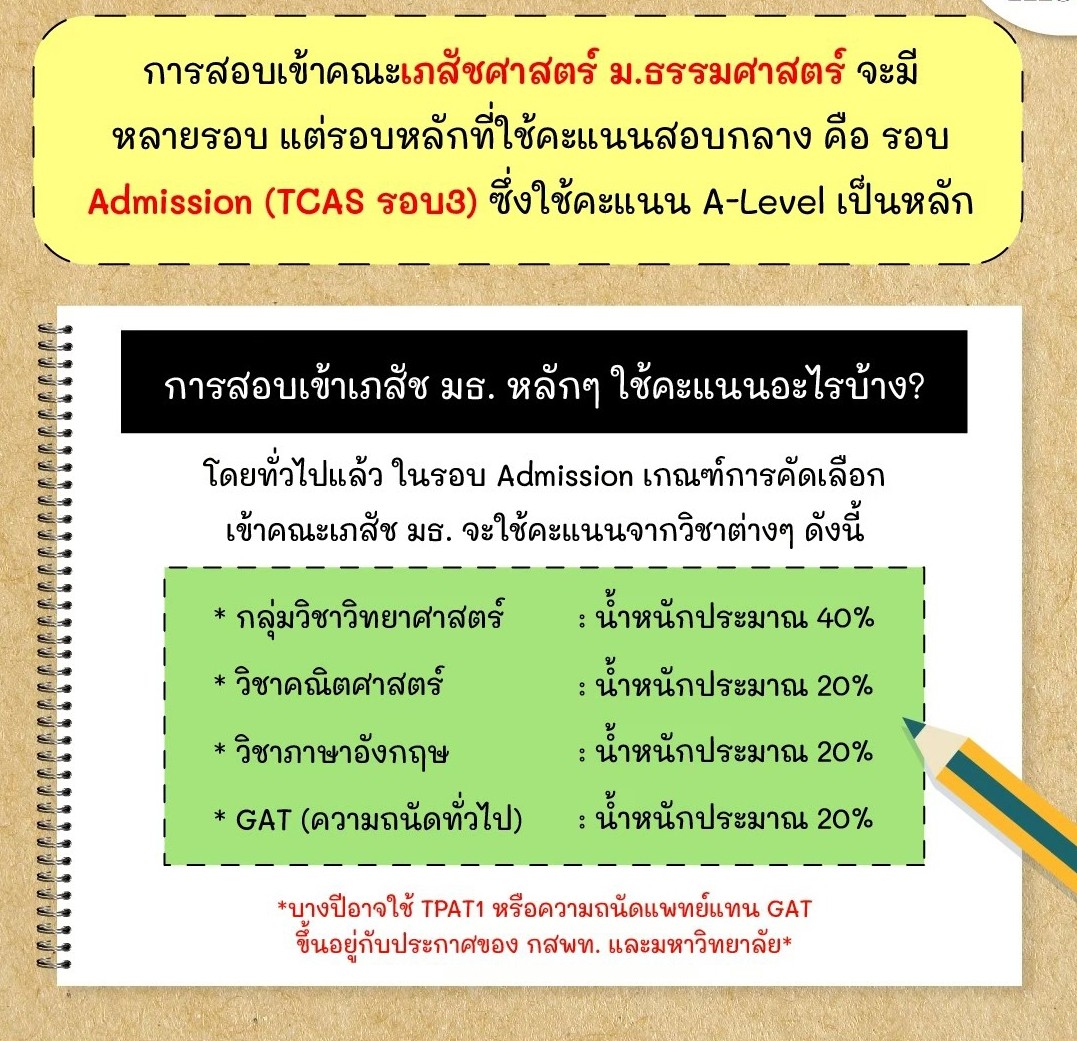 การสอบเข้าคณะเภสัชศาสตร์ ม.ธรรมศาสตร์ จะมีหลายรอบ แต่รอบหลักที่ใช้คะแนนสอบกลาง คือ รอบ Admission (TCAS รอบ3) ซึ่งใช้คะแนน A-Level เป็นหลัก

การสอบเข้าเภสัช มธ. หลักๆ ใช้คะแนนอะไรบ้าง?

โดยทั่วไปแล้ว ในรอบ Admission เกณฑ์การคัดเลือกเข้าคณะเภสัช มธ. จะใช้คะแนนจากวิชาต่างๆ ดังนี้

* กลุ่มวิชาวิทยาศาสตร์ : น้ำหนักประมาณ 40%
* วิชาคณิตศาสตร์ : น้ำหนักประมาณ 20%
* วิชาภาษาอังกฤษ : น้ำหนักประมาณ 20%
* GAT (ความถนัดทั่วไป) : น้ำหนักประมาณ 20%

*บางปีอาจใช้ TPAT1 หรือความถนัดแพทย์แทน GAT ขึ้นอยู่กับประกาศของ กสพท. และมหาวิทยาลัย*